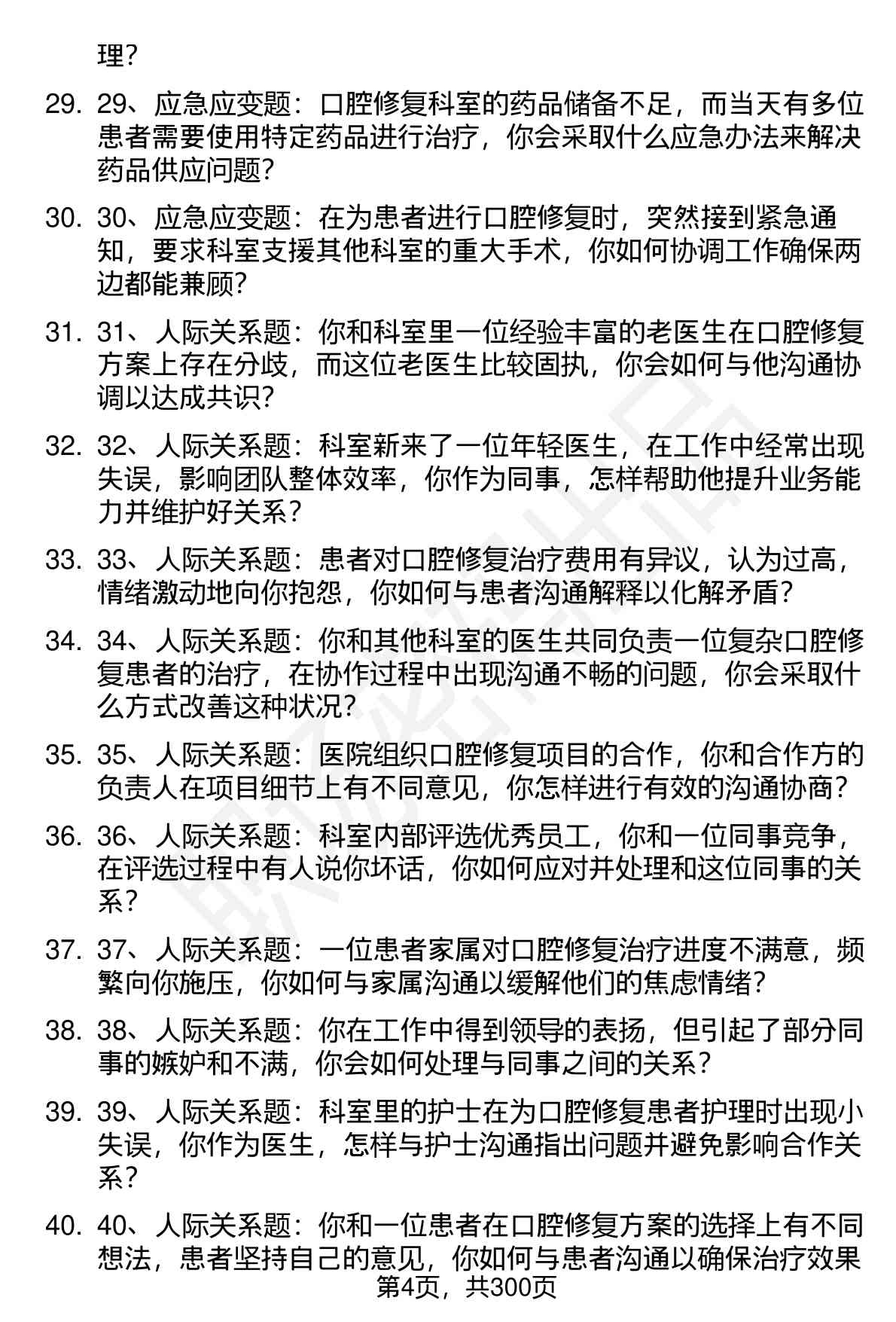 理？

29. 29、应急应变题：口腔修复科室的药品储备不足，而当天有多位患者需要使用特定药品进行治疗，你会采取什么应急办法来解决药品供应问题？

30. 30、应急应变题：在为患者进行口腔修复时，突然接到紧急通知，要求科室支援其他科室的重大手术，你如何协调工作确保两边都能兼顾？

31. 31、人际关系题：你和科室里一位经验丰富的老医生在口腔修复方案上存在分歧，而这位老医生比较固执，你会如何与他沟通协调以达成共识？

32. 32、人际关系题：科室新来了一位年轻医生，在工作中经常出现失误，影响团队整体效率，你作为同事，怎样帮助他提升业务能力并维护好关系？

33. 33、人际关系题：患者对口腔修复治疗费用有异议，认为过高，情绪激动地向你抱怨，你如何与患者沟通解释以化解矛盾？

34. 34、人际关系题：你和其他科室的医生共同负责一位复杂口腔修复患者的治疗，在协作过程中出现沟通不畅的问题，你会采取什么方式改善这种状况？

35. 35、人际关系题：医院组织口腔修复项目的合作，你和合作方的负责人在项目细节上有不同意见，你怎样进行有效的沟通协商？

36. 36、人际关系题：科室内部评选优秀员工，你和一位同事竞争，在评选过程中有人说你坏话，你如何应对并处理和这位同事的关系？

37. 37、人际关系题：一位患者家属对口腔修复治疗进度不满意，频繁向你施压，你如何与家属沟通以缓解他们的焦虑情绪？

38. 38、人际关系题：你在工作中得到领导的表扬，但引起了部分同事的嫉妒和不满，你会如何处理与同事之间的关系？

39. 39、人际关系题：科室里的护士在为口腔修复患者护理时出现小失误，你作为医生，怎样与护士沟通指出问题并避免影响合作关系？

40. 40、人际关系题：你和一位患者在口腔修复方案的选择上有不同想法，患者坚持自己的意见，你如何与患者沟通以确保治疗效果

第4页，共300页